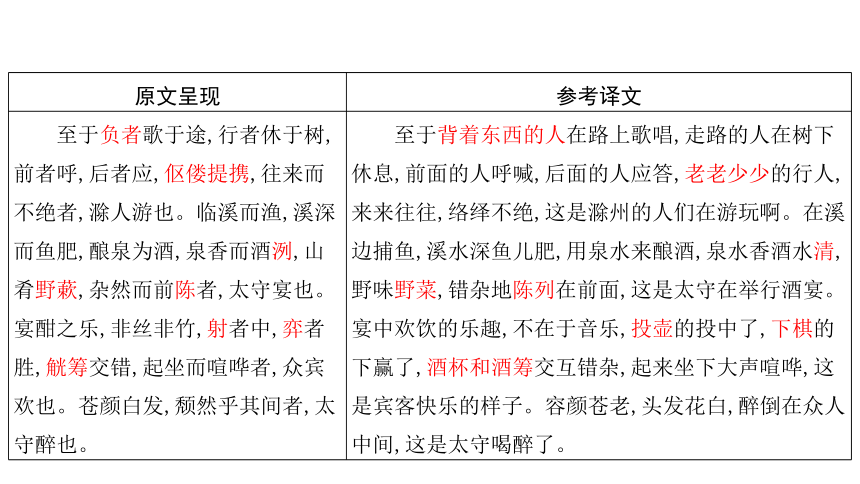 | 原文呈现 | 参考译文 |
|---|---|
| 至于负者歌于途，行者休于树，前者呼，后者应，伛偻提携，往来而不绝者，滁人游也。临溪而渔，溪深而鱼肥，酿泉为酒，泉香而酒洌，山肴野蔌，杂然而前陈者，太守宴也。宴酣之乐，非丝非竹，射者中，弈者胜，觥筹交错，起坐而喧哗者，众宾欢也。苍颜白发，颓然乎其间者，太守醉也。 | 至于背着东西的人在路上歌唱，走路的人在树下休息，前面的人呼喊，后面的人应答，老老少少的行人，来来往往，络绎不绝，这是滁州的人们在游玩啊。在溪边捕鱼，溪水深鱼儿肥，用泉水来酿酒，泉水香酒水清，野味野菜，错杂地陈列在前面，这是太守在举行酒宴。宴中欢饮的乐趣，不在于音乐，投壶的投中了，下棋的下赢了，酒杯和酒筹交互错杂，起来坐下大声喧哗，这是宾客快乐的样子。容颜苍老，头发花白，醉倒在众人中间，这是太守喝醉了。 |